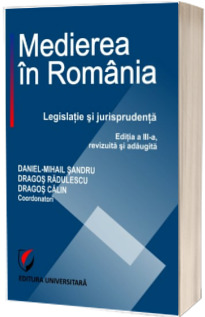 Medierea în România

Legislație și jurisprudență

Ediția a III-a, revizuită și adăugită

DANIEL-MIHAIL ȘANDRU
DRAGOȘ RĂDULESCU
DRAGOȘ CĂLIN
Coordonatori

EDITURA UNIVERSITARĂ